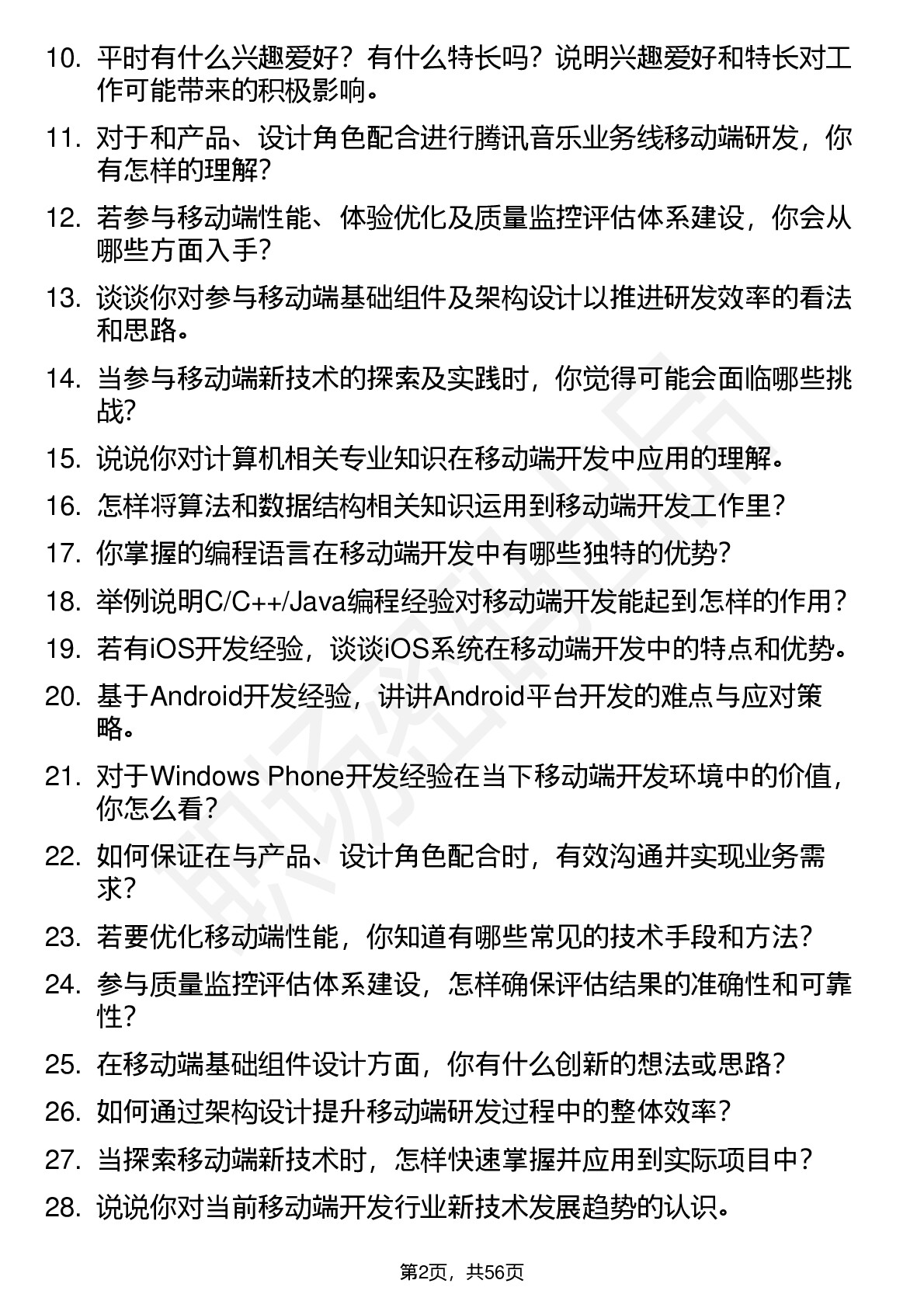 10. 平时有什么兴趣爱好？有什么特长吗？说明兴趣爱好和特长对工作可能带来的积极影响。

11. 对于和产品、设计角色配合进行腾讯音乐业务线移动端研发，你有怎样的理解？

12. 若参与移动端性能、体验优化及质量监控评估体系建设，你会从哪些方面入手？

13. 谈谈你对参与移动端基础组件及架构设计以推进研发效率的看法和思路。

14. 当参与移动端新技术的探索及实践时，你觉得可能会面临哪些挑战？

15. 说说你对计算机相关专业知识在移动端开发中应用的理解。

16. 怎样将算法和数据结构相关知识运用到移动端开发工作里？

17. 你掌握的编程语言在移动端开发中有哪些独特的优势？

18. 举例说明C/C++/Java编程经验对移动端开发能起到怎样的作用？

19. 若有iOS开发经验，谈谈iOS系统在移动端开发中的特点和优势。

20. 基于Android开发经验，讲讲Android平台开发的难点与应对策略。

21. 对于Windows Phone开发经验在当下移动端开发环境中的价值，你怎么看？

22. 如何保证在与产品、设计角色配合时，有效沟通并实现业务需求？

23. 若要优化移动端性能，你知道有哪些常见的技术手段和方法？

24. 参与质量监控评估体系建设，怎样确保评估结果的准确性和可靠性？

25. 在移动端基础组件设计方面，你有什么创新的想法或思路？

26. 如何通过架构设计提升移动端研发过程中的整体效率？

27. 当探索移动端新技术时，怎样快速掌握并应用到实际项目中？

28. 说说你对当前移动端开发行业新技术发展趋势的认识。

第2页，共56页